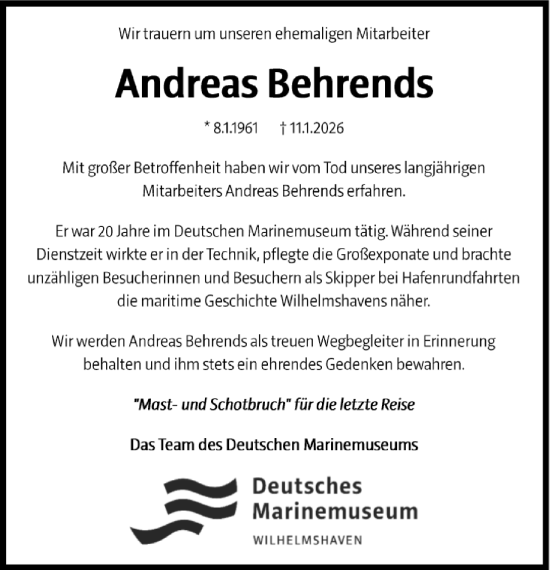 Wir trauern um unseren ehemaligen Mitarbeiter

Andreas Behrends

* 8.1.1961 † 11.1.2026

Mit großer Betroffenheit haben wir vom Tod unseres langjährigen Mitarbeiters Andreas Behrends erfahren.

Er war 20 Jahre im Deutschen Marinemuseum tätig. Während seiner Dienstzeit wirkte er in der Technik, pflegte die Großexponate und brachte unzähligen Besucherinnen und Besuchern als Skipper bei Hafenrundfahrten die maritime Geschichte Wilhelmshavens näher.

Wir werden Andreas Behrends als treuen Wegbegleiter in Erinnerung behalten und ihm stets ein ehrendes Gedenken bewahren.

"Mast- und Schotbruch" für die letzte Reise

Das Team des Deutschen Marinemuseums

Deutsches Marinemuseum
WILHELMSHAVEN